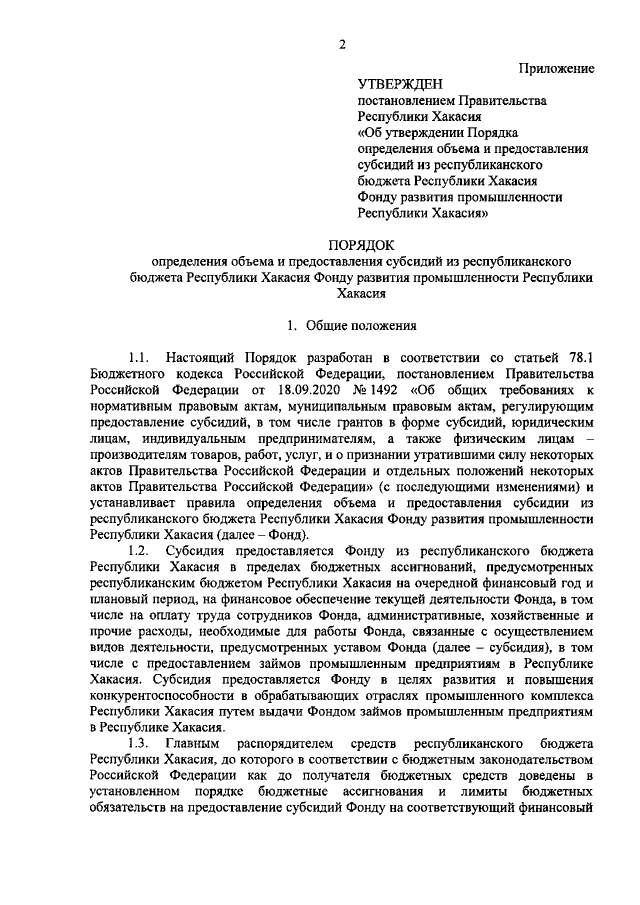 2

Приложение

УТВЕРЖДЕН
постановлением Правительства Республики Хакасия «Об утверждении Порядка определения объема и предоставления субсидий из республиканского бюджета Республики Хакасия Фонду развития промышленности Республики Хакасия»

ПОРЯДОК
определения объема и предоставления субсидий из республиканского бюджета Республики Хакасия Фонду развития промышленности Республики Хакасия

1. Общие положения

1.1. Настоящий Порядок разработан в соответствии со статьей 78.1 Бюджетного кодекса Российской Федерации, постановлением Правительства Российской Федерации от 18.09.2020 № 1492 «Об общих требованиях к нормативным правовым актам, муниципальным правовым актам, регулирующим предоставление субсидий, в том числе грантов в форме субсидий, юридическим лицам, индивидуальным предпринимателям, а также физическим лицам – производителям товаров, работ, услуг, и о признании утратившими силу некоторых актов Правительства Российской Федерации и отдельных положений некоторых актов Правительства Российской Федерации» (с последующими изменениями) и устанавливает правила определения объема и предоставления субсидии из республиканского бюджета Республики Хакасия Фонду развития промышленности Республики Хакасия (далее – Фонд).

1.2. Субсидия предоставляется Фонду из республиканского бюджета Республики Хакасия в пределах бюджетных ассигнований, предусмотренных республиканским бюджетом Республики Хакасия на очередной финансовый год и плановый период, на финансовое обеспечение текущей деятельности Фонда, в том числе на оплату труда сотрудников Фонда, административные, хозяйственные и прочие расходы, необходимые для работы Фонда, связанные с осуществлением видов деятельности, предусмотренных уставом Фонда (далее – субсидия), в том числе с предоставлением займов промышленным предприятиям в Республике Хакасия. Субсидия предоставляется Фонду в целях развития и повышения конкурентоспособности в обрабатывающих отраслях промышленного комплекса Республики Хакасия путем выдачи Фондом займов промышленным предприятиям в Республике Хакасия.

1.3. Главным распорядителем средств республиканского бюджета Республики Хакасия, до которого в соответствии с бюджетным законодательством Российской Федерации как до получателя бюджетных средств доведены в установленном порядке бюджетные ассигнования и лимиты бюджетных обязательств на предоставление субсидий Фонду на соответствующий финансовый